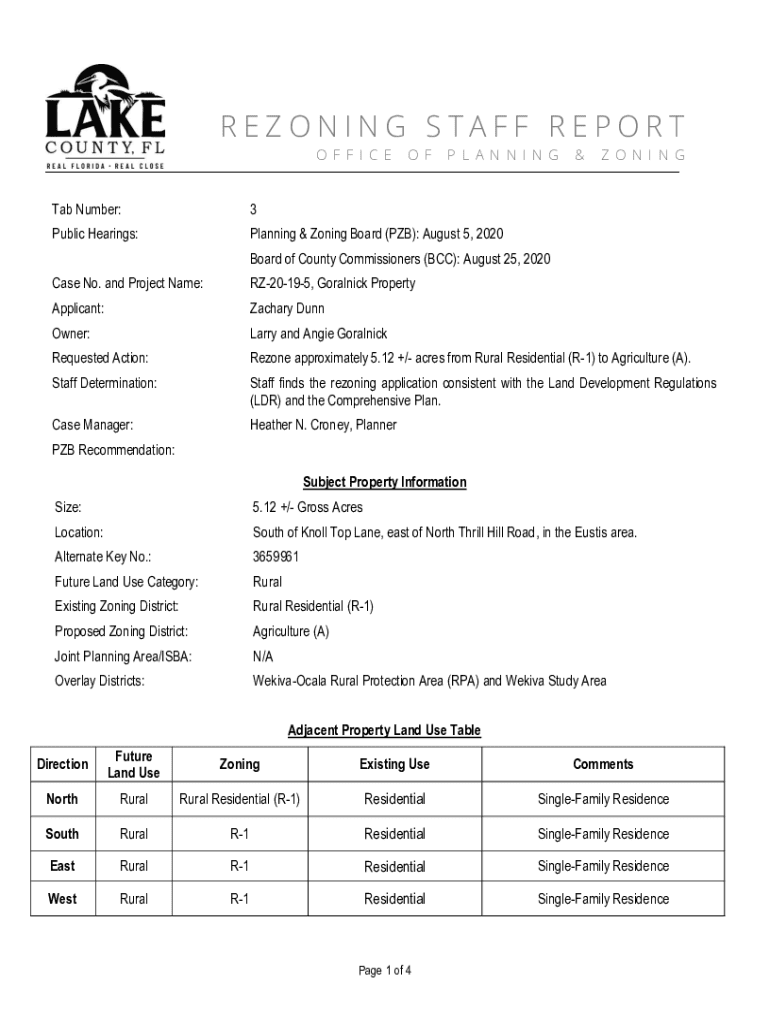 LAKE
COUNTY, FL
REAL FLORIDA · REAL CLOSE

REZONING STAFF REPORT
OFFICE OF PLANNING & ZONING

Tab Number: 3

Public Hearings: Planning & Zoning Board (PZB): August 5, 2020

Board of County Commissioners (BCC): August 25, 2020

Case No. and Project Name: RZ-20-19-5, Goralnick Property

Applicant: Zachary Dunn

Owner: Larry and Angie Goralnick

Requested Action: Rezone approximately 5.12 +/- acres from Rural Residential (R-1) to Agriculture (A).

Staff Determination: Staff finds the rezoning application consistent with the Land Development Regulations (LDR) and the Comprehensive Plan.

Case Manager: Heather N. Croney, Planner

PZB Recommendation:

Subject Property Information

Size: 5.12 +/- Gross Acres

Location: South of Knoll Top Lane, east of North Thrill Hill Road, in the Eustis area.

Alternate Key No.: 3659961

Future Land Use Category: Rural

Existing Zoning District: Rural Residential (R-1)

Proposed Zoning District: Agriculture (A)

Joint Planning Area/ISBA: N/A

Overlay Districts: Wekiva-Ocala Rural Protection Area (RPA) and Wekiva Study Area

Adjacent Property Land Use Table

| Direction | Future Land Use | Zoning | Existing Use | Comments |
|---|---|---|---|---|
| North | Rural | Rural Residential (R-1) | Residential | Single-Family Residence |
| South | Rural | R-1 | Residential | Single-Family Residence |
| East | Rural | R-1 | Residential | Single-Family Residence |
| West | Rural | R-1 | Residential | Single-Family Residence |

Page 1 of 4